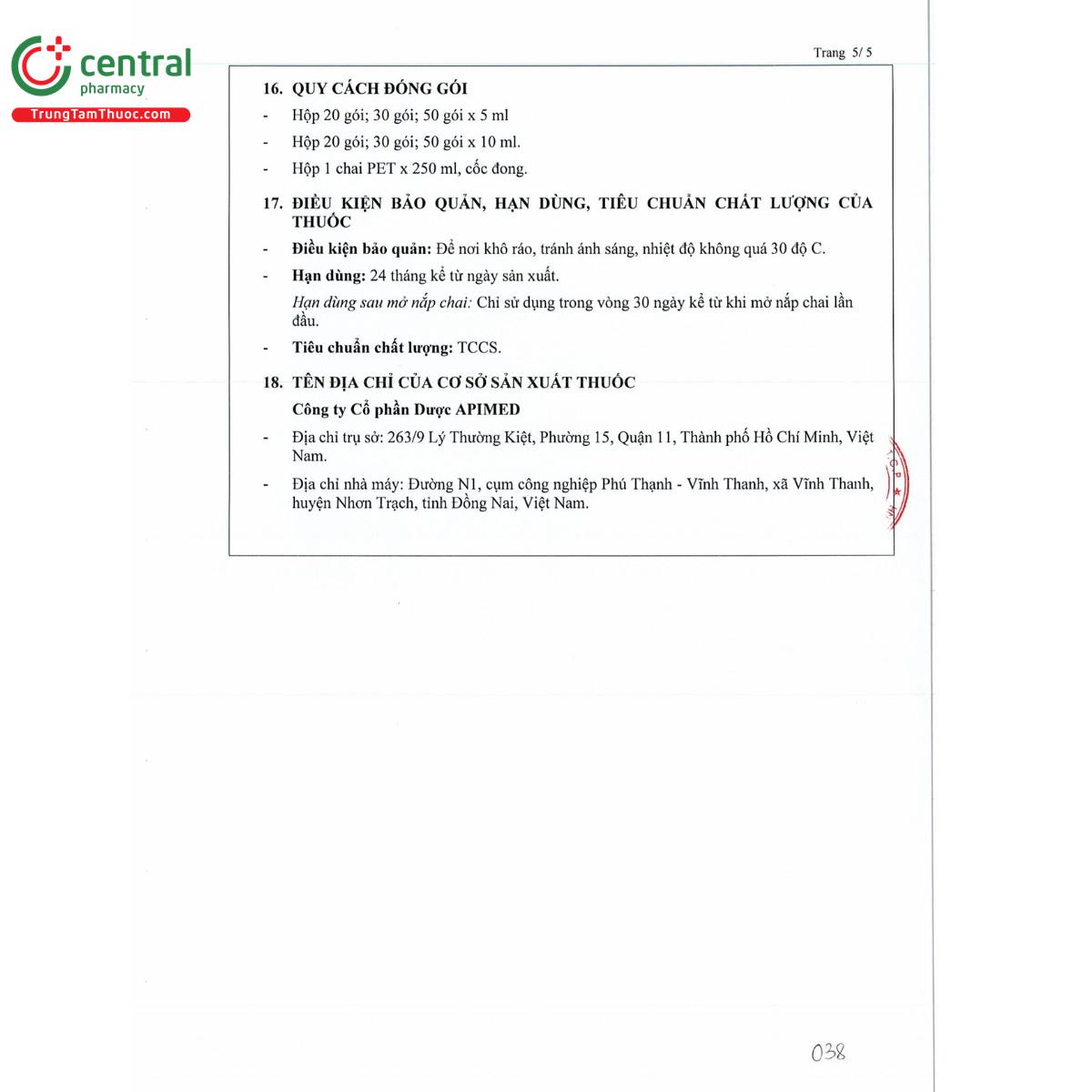 central
pharmacy
TrungTamThuoc.com

Trang 5/ 5

16. QUY CÁCH ĐÓNG GÓI

- Hộp 20 gói; 30 gói; 50 gói x 5 ml
- Hộp 20 gói; 30 gói; 50 gói x 10 ml.
- Hộp 1 chai PET x 250 ml, cốc đong.

17. ĐIỀU KIỆN BẢO QUẢN, HẠN DÙNG, TIÊU CHUẨN CHẤT LƯỢNG CỦA THUỐC

- Điều kiện bảo quản: Để nơi khô ráo, tránh ánh sáng, nhiệt độ không quá 30 độ C.
- Hạn dùng: 24 tháng kể từ ngày sản xuất.

Hạn dùng sau mở nắp chai: Chỉ sử dụng trong vòng 30 ngày kể từ khi mở nắp chai lần đầu.

- Tiêu chuẩn chất lượng: TCCS.

18. TÊN ĐỊA CHỈ CỦA CƠ SỞ SẢN XUẤT THUỐC

Công ty Cổ phần Dược APIMED

- Địa chỉ trụ sở: 263/9 Lý Thường Kiệt, Phường 15, Quận 11, Thành phố Hồ Chí Minh, Việt Nam.
- Địa chỉ nhà máy: Đường N1, cụm công nghiệp Phú Thạnh - Vĩnh Thanh, xã Vĩnh Thanh, huyện Nhơn Trạch, tỉnh Đồng Nai, Việt Nam.

038